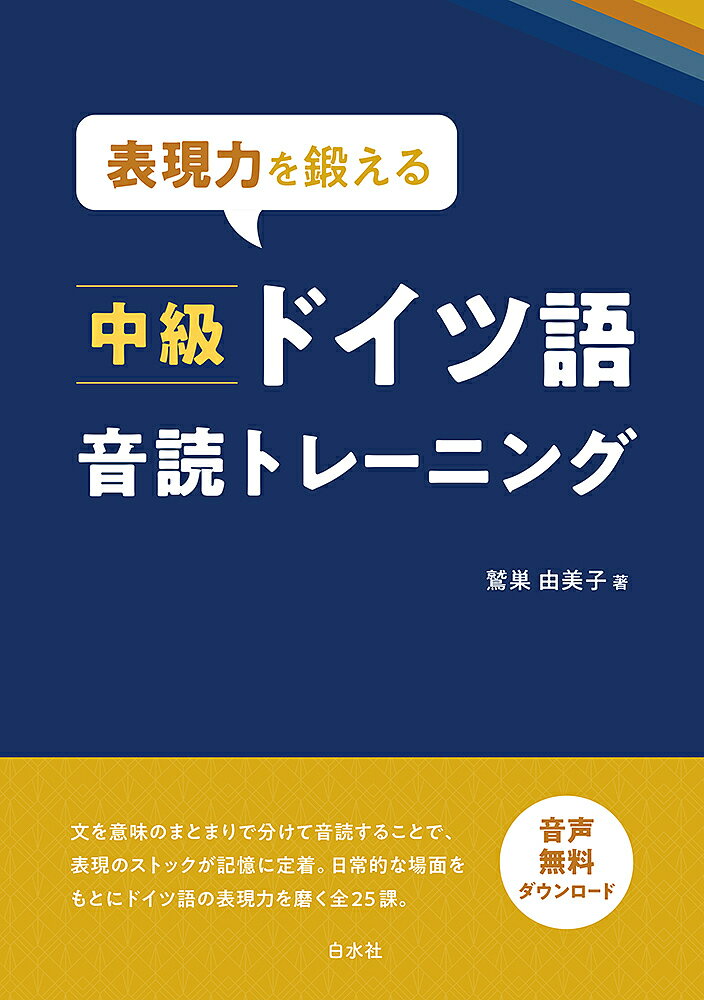 表現力を鍛える

中級 ドイツ語
音読トレーニング

鷲巣 由美子 著

文を意味のまとまりで分けて音読することで、表現のストックが記憶に定着。日常的な場面をもとにドイツ語の表現力を磨く全25課。

音声
無料
ダウンロード

白水社